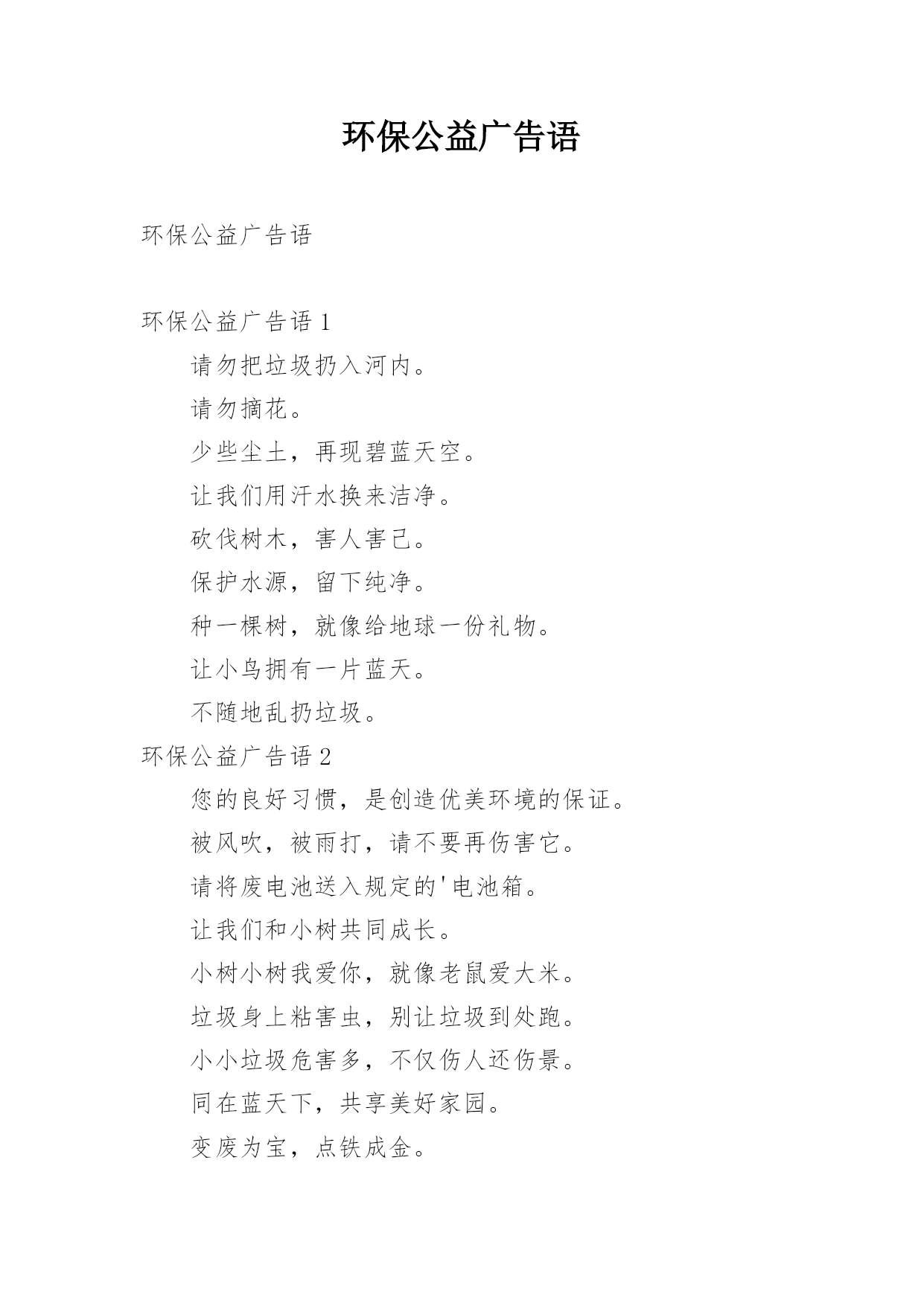 环保公益广告语

环保公益广告语

环保公益广告语 1

请勿把垃圾扔入河内。

请勿摘花。

少些尘土，再现碧蓝天空。

让我们用汗水换来洁净。

砍伐树木，害人害己。

保护水源，留下纯净。

种一棵树，就像给地球一份礼物。

让小鸟拥有一片蓝天。

不随地乱扔垃圾。

环保公益广告语 2

您的良好习惯，是创造优美环境的保证。

被风吹，被雨打，请不要再伤害它。

请将废电池送入规定的'电池箱。

让我们和小树共同成长。

小树小树我爱你，就像老鼠爱大米。

垃圾身上粘害虫，别让垃圾到处跑。

小小垃圾危害多，不仅伤人还伤景。

同在蓝天下，共享美好家园。

变废为宝，点铁成金。